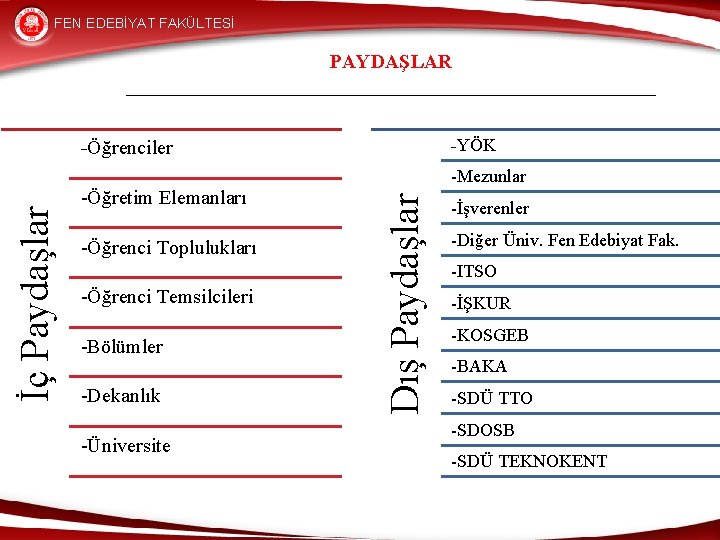 FEN EDEBİYAT FAKÜLTESİ

PAYDAŞLAR

İç Paydaşlar

-Öğrenciler

-Öğretim Elemanları

-Öğrenci Toplulukları

-Öğrenci Temsilcileri

-Bölümler

-Dekanlık

-Üniversite

Dış Paydaşlar

-YÖK

-Mezunlar

-İşverenler

-Diğer Üniv. Fen Edebiyat Fak.

-ITSO

-İŞKUR

-KOSGEB

-BAKA

-SDÜ TTO

-SDOSB

-SDÜ TEKNOKENT